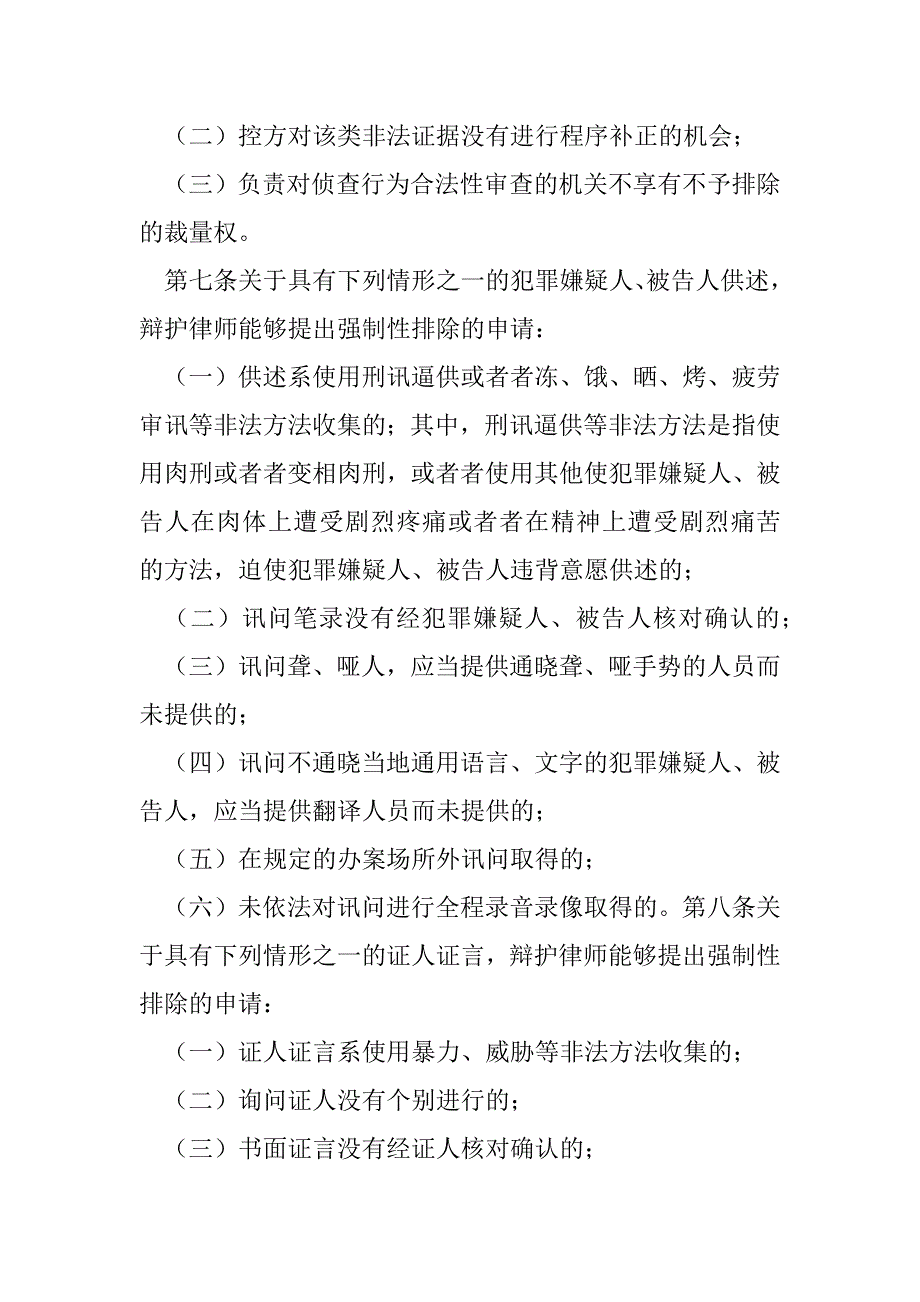 （二）控方对该类非法证据没有进行程序补正的机会；

（三）负责对侦查行为合法性审查的机关不享有不予排除的裁量权。

第七条关于具有下列情形之一的犯罪嫌疑人、被告人供述，辩护律师能够提出强制性排除的申请：

（一）供述系使用刑讯逼供或者者冻、饿、晒、烤、疲劳审讯等非法方法收集的；其中，刑讯逼供等非法方法是指使用肉刑或者者变相肉刑，或者者使用其他使犯罪嫌疑人、被告人在肉体上遭受剧烈疼痛或者者在精神上遭受剧烈痛苦的方法，迫使犯罪嫌疑人、被告人违背意愿供述的；

（二）讯问笔录没有经犯罪嫌疑人、被告人核对确认的；

（三）讯问聋、哑人，应当提供通晓聋、哑手势的人员而未提供的；

（四）讯问不通晓当地通用语言、文字的犯罪嫌疑人、被告人，应当提供翻译人员而未提供的；

（五）在规定的办案场所外讯问取得的；

（六）未依法对讯问进行全程录音录像取得的。第八条关于具有下列情形之一的证人证言，辩护律师能够提出强制性排除的申请：

（一）证人证言系使用暴力、威胁等非法方法收集的；

（二）询问证人没有个别进行的；

（三）书面证言没有经证人核对确认的；